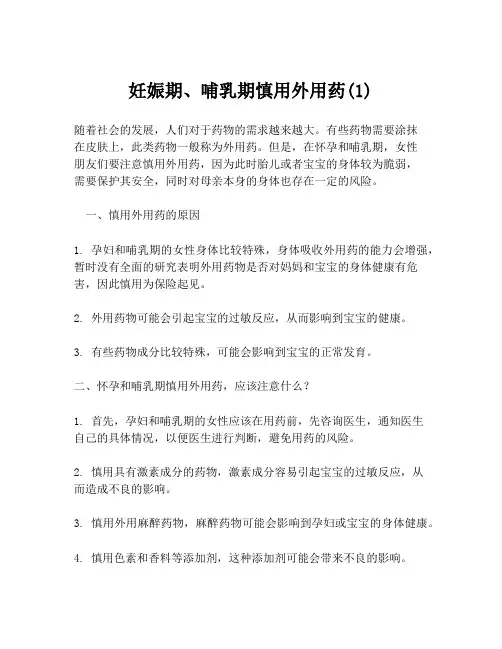 妊娠期、哺乳期慎用外用药(1)

随着社会的发展，人们对于药物的需求越来越大。有些药物需要涂抹在皮肤上，此类药物一般称为外用药。但是，在怀孕和哺乳期，女性朋友们要注意慎用外用药，因为此时胎儿或者宝宝的身体较为脆弱，需要保护其安全，同时对母亲本身的身体也存在一定的风险。

一、慎用外用药的原因

1. 孕妇和哺乳期的女性身体比较特殊，身体吸收外用药的能力会增强，暂时没有全面的研究表明外用药物是否对妈妈和宝宝的身体健康有危害，因此慎用为保险起见。

2. 外用药物可能会引起宝宝的过敏反应，从而影响到宝宝的健康。

3. 有些药物成分比较特殊，可能会影响到宝宝的正常发育。

二、怀孕和哺乳期慎用外用药，应该注意什么？

1. 首先，孕妇和哺乳期的女性应该在用药前，先咨询医生，通知医生自己的具体情况，以便医生进行判断，避免用药的风险。

2. 慎用具有激素成分的药物，激素成分容易引起宝宝的过敏反应，从而造成不良的影响。

3. 慎用外用麻醉药物，麻醉药物可能会影响到孕妇或宝宝的身体健康。

4. 慎用色素和香料等添加剂，这种添加剂可能会带来不良的影响。